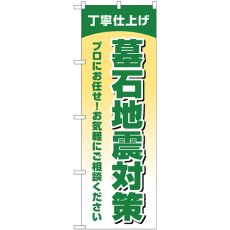 丁寧仕上げ

墓石地震対策

プロにお任せ！お気軽にご相談ください